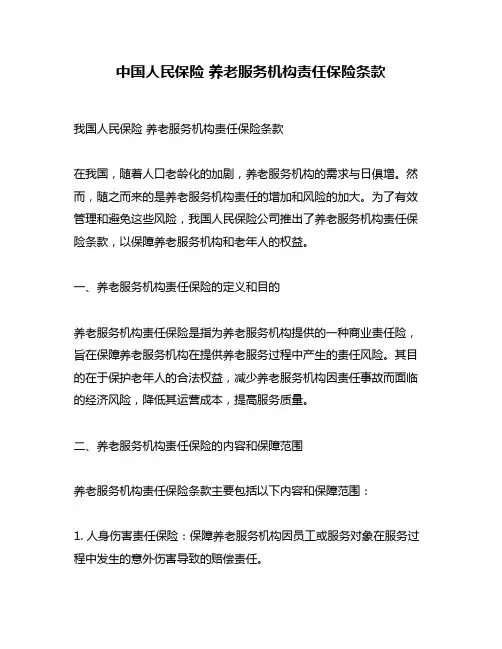 中国人民保险 养老服务机构责任保险条款

我国人民保险 养老服务机构责任保险条款

在我国，随着人口老龄化的加剧，养老服务机构的需求与日俱增。然而，随之而来的是养老服务机构责任的增加和风险的加大。为了有效管理和避免这些风险，我国人民保险公司推出了养老服务机构责任保险条款，以保障养老服务机构和老年人的权益。

一、养老服务机构责任保险的定义和目的

养老服务机构责任保险是指为养老服务机构提供的一种商业责任险，旨在保障养老服务机构在提供养老服务过程中产生的责任风险。其目的在于保护老年人的合法权益，减少养老服务机构因责任事故而面临的经济风险，降低其运营成本，提高服务质量。

二、养老服务机构责任保险的内容和保障范围

养老服务机构责任保险条款主要包括以下内容和保障范围：

1. 人身伤害责任保险：保障养老服务机构因员工或服务对象在服务过程中发生的意外伤害导致的赔偿责任。